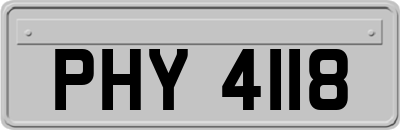 PHY 4118